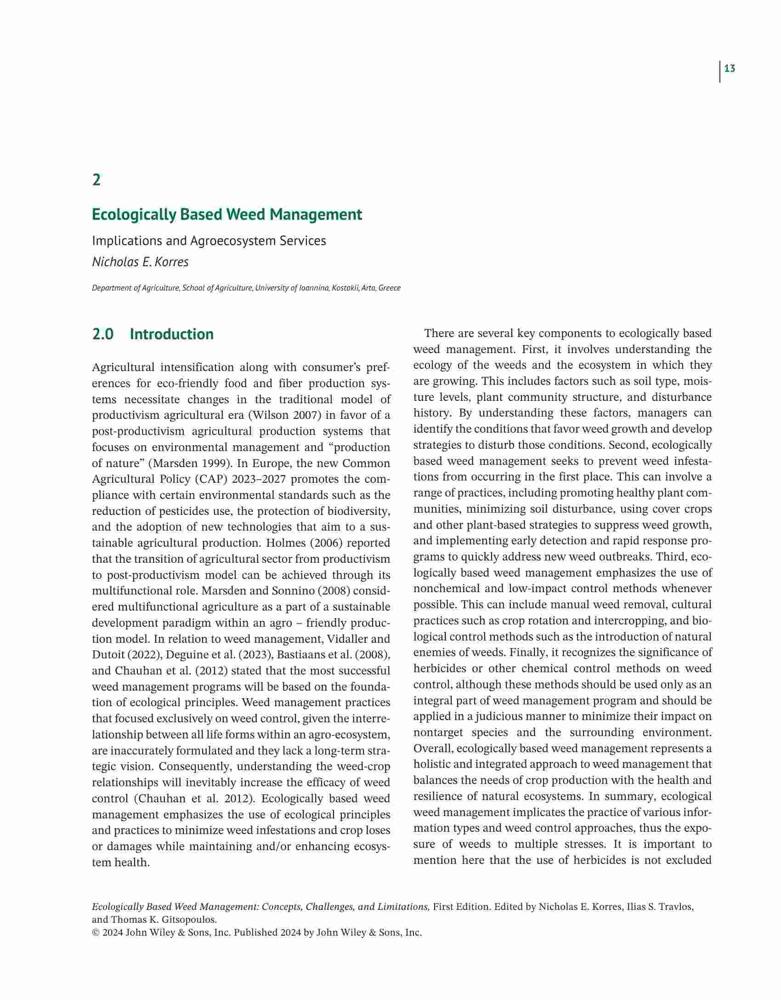 13

2

Ecologically Based Weed Management

Implications and Agroecosystem Services

Nicholas E. Korres

Department of Agriculture, School of Agriculture, University of Ioannina, Kostakii, Arta, Greece

2.0 Introduction

Agricultural intensification along with consumer's preferences for eco-friendly food and fiber production systems necessitate changes in the traditional model of productivism agricultural era (Wilson 2007) in favor of a post-productivism agricultural production systems that focuses on environmental management and "production of nature" (Marsden 1999). In Europe, the new Common Agricultural Policy (CAP) 2023–2027 promotes the compliance with certain environmental standards such as the reduction of pesticides use, the protection of biodiversity, and the adoption of new technologies that aim to a sustainable agricultural production. Holmes (2006) reported that the transition of agricultural sector from productivism to post-productivism model can be achieved through its multifunctional role. Marsden and Sonnino (2008) considered multifunctional agriculture as a part of a sustainable development paradigm within an agro – friendly production model. In relation to weed management, Vidaller and Dutoit (2022), Deguine et al. (2023), Bastiaans et al. (2008), and Chauhan et al. (2012) stated that the most successful weed management programs will be based on the foundation of ecological principles. Weed management practices that focused exclusively on weed control, given the interrelationship between all life forms within an agro-ecosystem, are inaccurately formulated and they lack a long-term strategic vision. Consequently, understanding the weed-crop relationships will inevitably increase the efficacy of weed control (Chauhan et al. 2012). Ecologically based weed management emphasizes the use of ecological principles and practices to minimize weed infestations and crop loses or damages while maintaining and/or enhancing ecosystem health.

There are several key components to ecologically based weed management. First, it involves understanding the ecology of the weeds and the ecosystem in which they are growing. This includes factors such as soil type, moisture levels, plant community structure, and disturbance history. By understanding these factors, managers can identify the conditions that favor weed growth and develop strategies to disturb those conditions. Second, ecologically based weed management seeks to prevent weed infestations from occurring in the first place. This can involve a range of practices, including promoting healthy plant communities, minimizing soil disturbance, using cover crops and other plant-based strategies to suppress weed growth, and implementing early detection and rapid response programs to quickly address new weed outbreaks. Third, ecologically based weed management emphasizes the use of nonchemical and low-impact control methods whenever possible. This can include manual weed removal, cultural practices such as crop rotation and intercropping, and biological control methods such as the introduction of natural enemies of weeds. Finally, it recognizes the significance of herbicides or other chemical control methods on weed control, although these methods should be used only as an integral part of weed management program and should be applied in a judicious manner to minimize their impact on nontarget species and the surrounding environment. Overall, ecologically based weed management represents a holistic and integrated approach to weed management that balances the needs of crop production with the health and resilience of natural ecosystems. In summary, ecological weed management implicates the practice of various information types and weed control approaches, thus the exposure of weeds to multiple stresses. It is important to mention here that the use of herbicides is not excluded

Ecologically Based Weed Management: Concepts, Challenges, and Limitations, First Edition. Edited by Nicholas E. Korres, Ilias S. Travlos, and Thomas K. Gitsopoulos.
© 2024 John Wiley & Sons, Inc. Published 2024 by John Wiley & Sons, Inc.